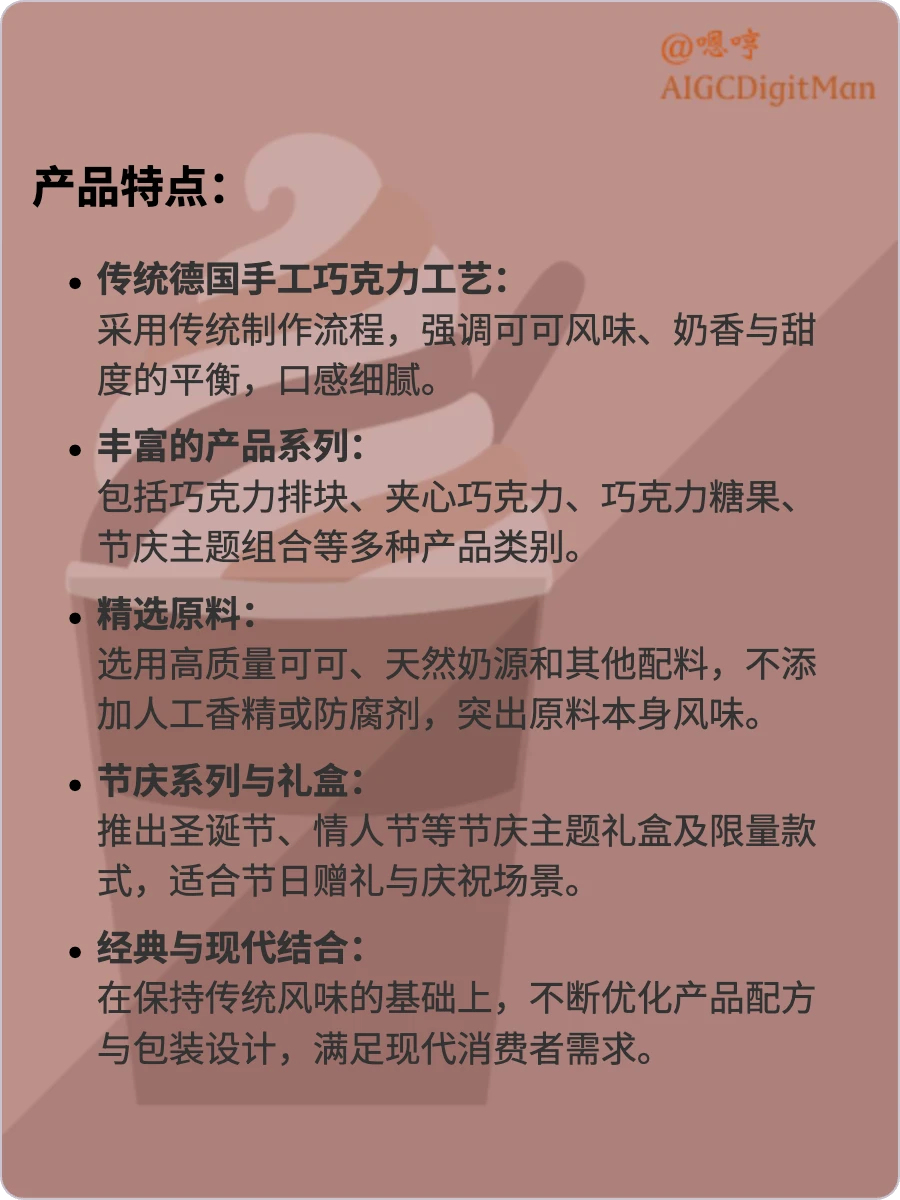 @嗯哼
AIGCDigitMan

产品特点：

• 传统德国手工巧克力工艺：
采用传统制作流程，强调可可风味、奶香与甜度的平衡，口感细腻。

• 丰富的产品系列：
包括巧克力排块、夹心巧克力、巧克力糖果、节庆主题组合等多种产品类别。

• 精选原料：
选用高质量可可、天然奶源和其他配料，不添加人工香精或防腐剂，突出原料本身风味。

• 节庆系列与礼盒：
推出圣诞节、情人节等节庆主题礼盒及限量款式，适合节日赠礼与庆祝场景。

• 经典与现代结合：
在保持传统风味的基础上，不断优化产品配方与包装设计，满足现代消费者需求。